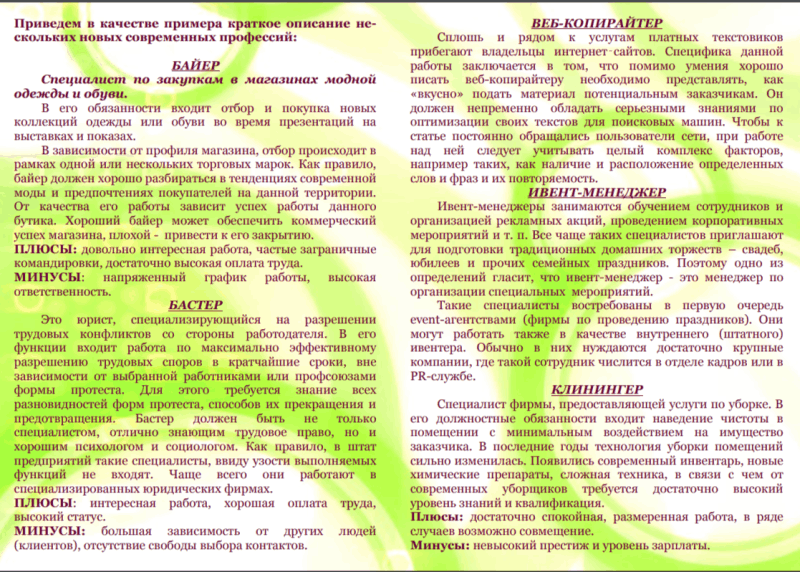 Приведем в качестве примера краткое описание нескольких новых современных профессий:

БАЙЕР

Специалист по закупкам в магазинах модной одежды и обуви.

В его обязанности входит отбор и покупка новых коллекций одежды или обуви во время презентаций на выставках и показах.

В зависимости от профиля магазина, отбор происходит в рамках одной или нескольких торговых марок. Как правило, байер должен хорошо разбираться в тенденциях современной моды и предпочтениях покупателей на данной территории. От качества его работы зависит успех работы данного бутика. Хороший байер может обеспечить коммерческий успех магазина, плохой - привести к его закрытию.

ПЛЮСЫ: довольно интересная работа, частые заграничные командировки, достаточно высокая оплата труда.

МИНУСЫ: напряженный график работы, высокая ответственность.

БАСТЕР

Это юрист, специализирующийся на разрешении трудовых конфликтов со стороны работодателя. В его функции входит работа по максимально эффективному разрешению трудовых споров в кратчайшие сроки, вне зависимости от выбранной работниками или профсоюзами формы протеста. Для этого требуется знание всех разновидностей форм протеста, способов их прекращения и предотвращения. Бастер должен быть не только специалистом, отлично знающим трудовое право, но и хорошим психологом и социологом. Как правило, в штат предприятий такие специалисты, ввиду узости выполняемых функций не входят. Чаще всего они работают в специализированных юридических фирмах.

ПЛЮСЫ: интересная работа, хорошая оплата труда, высокий статус.

МИНУСЫ: большая зависимость от других людей (клиентов), отсутствие свободы выбора контактов.

ВЕБ-КОПИРАЙТЕР

Сплошь и рядом к услугам платных текстовиков прибегают владельцы интернет-сайтов. Специфика данной работы заключается в том, что помимо умения хорошо писать веб-копирайтеру необходимо представлять, как «вкусно» подать материал потенциальным заказчикам. Он должен непременно обладать серьезными знаниями по оптимизации своих текстов для поисковых машин. Чтобы к статье постоянно обращались пользователи сети, при работе над ней следует учитывать целый комплекс факторов, например таких, как наличие и расположение определенных слов и фраз и их повторяемость.

ИВЕНТ-МЕНЕДЖЕР

Ивент-менеджеры занимаются обучением сотрудников и организацией рекламных акций, проведением корпоративных мероприятий и т. п. Все чаще таких специалистов приглашают для подготовки традиционных домашних торжеств – свадеб, юбилеев и прочих семейных праздников. Поэтому одно из определений гласит, что ивент-менеджер - это менеджер по организации специальных мероприятий.

Такие специалисты востребованы в первую очередь event-агентствами (фирмы по проведению праздников). Они могут работать также в качестве внутреннего (штатного) ивентера. Обычно в них нуждаются достаточно крупные компании, где такой сотрудник числится в отделе кадров или в PR-службе.

КЛИНИНГЕР

Специалист фирмы, предоставляющей услуги по уборке. В его должностные обязанности входит наведение чистоты в помещении с минимальным воздействием на имущество заказчика. В последние годы технология уборки помещений сильно изменилась. Появились современный инвентарь, новые химические препараты, сложная техника, в связи с чем от современных уборщиков требуется достаточно высокий уровень знаний и квалификация.

Плюсы: достаточно спокойная, размеренная работа, в ряде случаев возможно совмещение.

Минусы: невысокий престиж и уровень зарплаты.